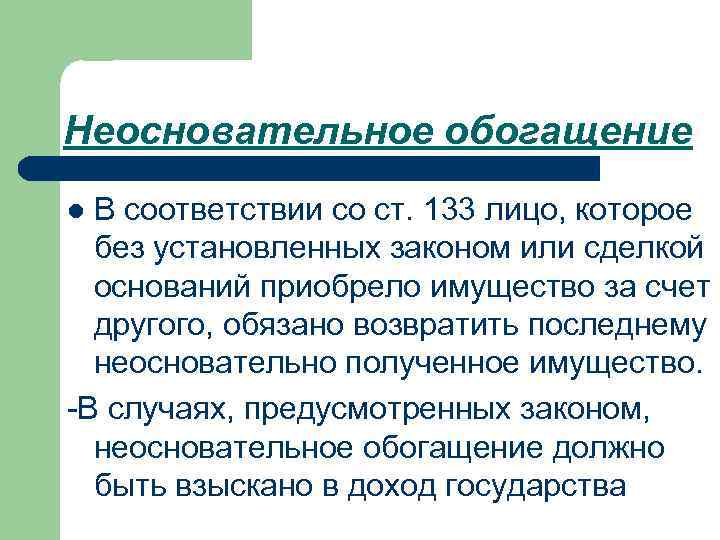 Неосновательное обогащение

• В соответствии со ст. 133 лицо, которое без установленных законом или сделкой оснований приобрело имущество за счет другого, обязано возвратить последнему неосновательно полученное имущество.

-В случаях, предусмотренных законом, неосновательное обогащение должно быть взыскано в доход государства